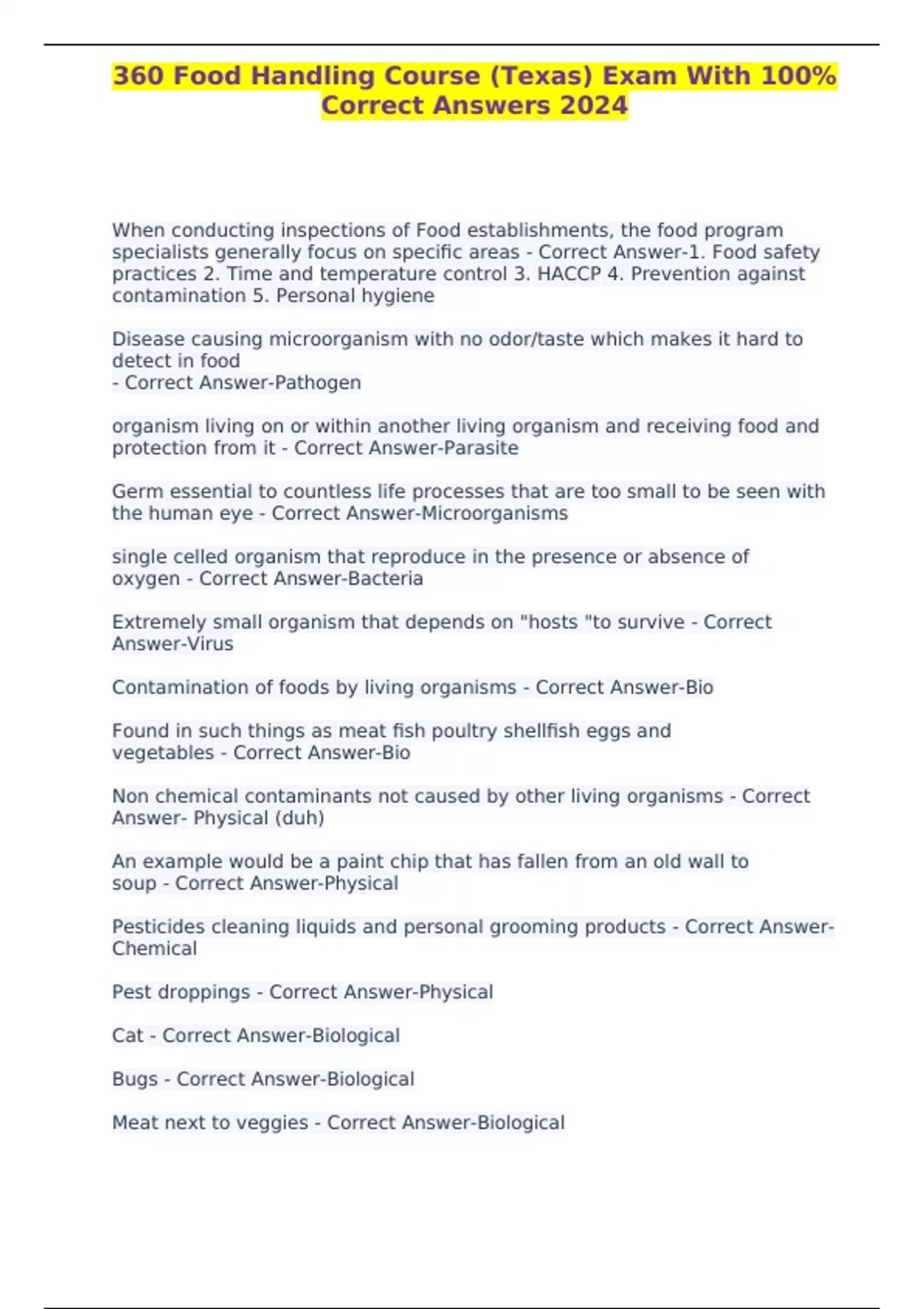 360 Food Handling Course (Texas) Exam With 100% Correct Answers 2024

When conducting inspections of Food establishments, the food program specialists generally focus on specific areas - Correct Answer-1. Food safety practices 2. Time and temperature control 3. HACCP 4. Prevention against contamination 5. Personal hygiene

Disease causing microorganism with no odor/taste which makes it hard to detect in food
- Correct Answer-Pathogen

organism living on or within another living organism and receiving food and protection from it - Correct Answer-Parasite

Germ essential to countless life processes that are too small to be seen with the human eye - Correct Answer-Microorganisms

single celled organism that reproduce in the presence or absence of oxygen - Correct Answer-Bacteria

Extremely small organism that depends on "hosts "to survive - Correct Answer-Virus

Contamination of foods by living organisms - Correct Answer-Bio

Found in such things as meat fish poultry shellfish eggs and vegetables - Correct Answer-Bio

Non chemical contaminants not caused by other living organisms - Correct Answer- Physical (duh)

An example would be a paint chip that has fallen from an old wall to soup - Correct Answer-Physical

Pesticides cleaning liquids and personal grooming products - Correct Answer-Chemical

Pest droppings - Correct Answer-Physical

Cat - Correct Answer-Biological

Bugs - Correct Answer-Biological

Meat next to veggies - Correct Answer-Biological